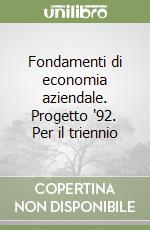 unilibro

Fondamenti di economia aziendale. Progetto '92. Per il triennio

COPERTINA NON DISPONIBILE